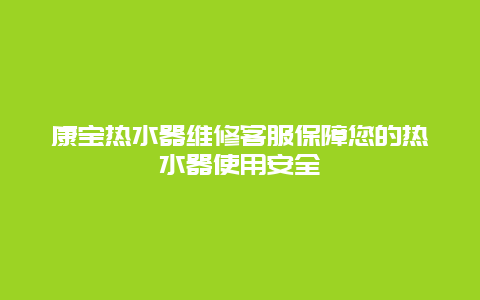 康宝热水器维修客服保障您的热水器使用安全